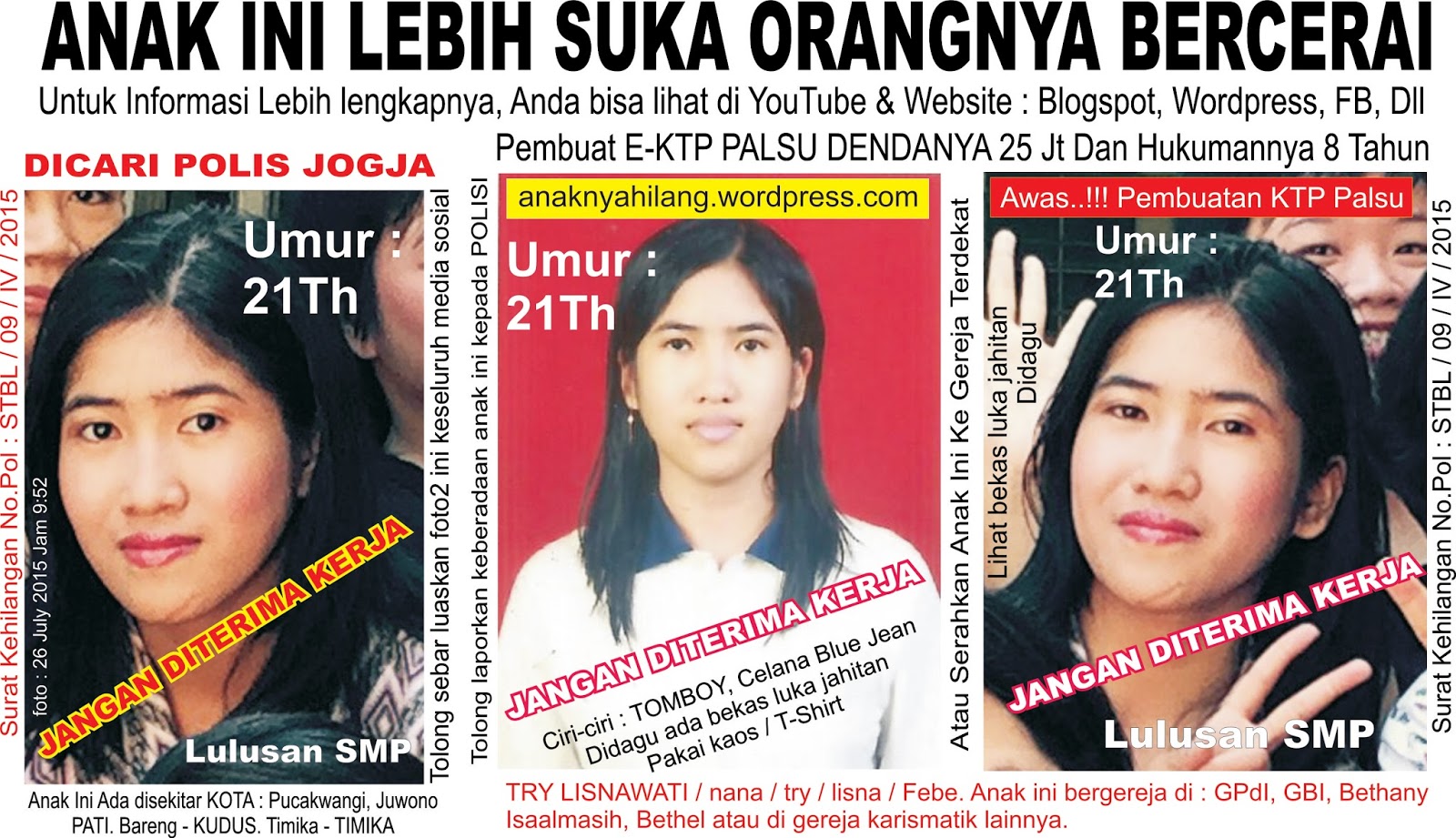 ANAK INI LEBIH SUKA ORANGNYA BERCERAI

Untuk Informasi Lebih lengkapnya, Anda bisa lihat di YouTube & Website : Blogspot, Wordpress, FB, Dll

Pembuat E-KTP PALSU DENDANYA 25 Jt Dan Hukumannya 8 Tahun

DICARI POLIS JOGJA

Surat Kehilangan No.Pol : STBL / 09 / IV / 2015

foto : 26 July 2015 Jam 9:52

Umur : 21Th

JANGAN DITERIMA KERJA

Lulusan SMP

Tolong sebar luaskan foto2 ini keseluruh media sosial

Anak Ini Ada disekitar KOTA : Pucakwangi, Juwono PATI. Bareng - KUDUS. Timika - TIMIKA

Tolong laporkan keberadaan anak ini kepada POLISI

anaknyahilang.wordpress.com

Umur : 21Th

JANGAN DITERIMA KERJA

Ciri-ciri : TOMBOY, Celana Blue Jean
Didagu ada bekas luka jahitan
Pakai kaos / T-Shirt

Atau Serahkan Anak Ini Ke Gereja Terdekat

Awas..!!! Pembuatan KTP Palsu

Lihat bekas luka jahitan Didagu

Umur : 21Th

JANGAN DITERIMA KERJA

Lulusan SMP

Surat Kehilangan No.Pol : STBL / 09 / IV / 2015

TRY LISNAWATI / nana / try / lisna / Febe. Anak ini bergereja di : GPdI, GBI, Bethany Isaalmasih, Bethel atau di gereja karismatik lainnya.